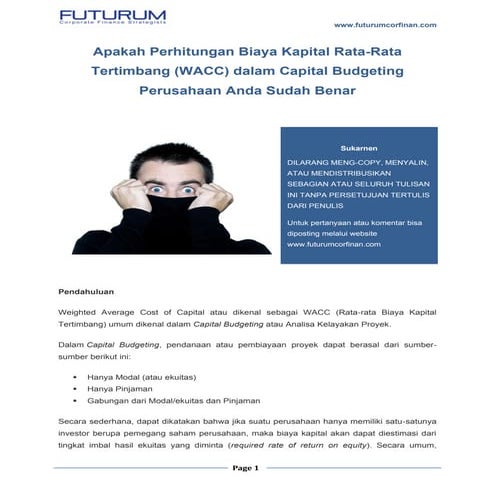 FUTURUM
Corporate Finance Strategists

www.futurumcorfinan.com

Apakah Perhitungan Biaya Kapital Rata-Rata Tertimbang (WACC) dalam Capital Budgeting Perusahaan Anda Sudah Benar

Sukarnen

DILARANG MENG-COPY, MENYALIN, ATAU MENDISTRIBUSIKAN SEBAGIAN ATAU SELURUH TULISAN INI TANPA PERSETUJUAN TERTULIS DARI PENULIS

Untuk pertanyaan atau komentar bisa diposting melalui website www.futurumcorfinan.com

Pendahuluan

Weighted Average Cost of Capital atau dikenal sebagai WACC (Rata-rata Biaya Kapital Tertimbang) umum dikenal dalam Capital Budgeting atau Analisa Kelayakan Proyek.

Dalam Capital Budgeting, pendanaan atau pembiayaan proyek dapat berasal dari sumber-sumber berikut ini:

• Hanya Modal (atau ekuitas)
• Hanya Pinjaman
• Gabungan dari Modal/ekuitas dan Pinjaman

Secara sederhana, dapat dikatakan bahwa jika suatu perusahaan hanya memiliki satu-satunya investor berupa pemegang saham perusahaan, maka biaya kapital akan dapat diestimasi dari tingkat imbal hasil ekuitas yang diminta (required rate of return on equity). Secara umum,

Page 1